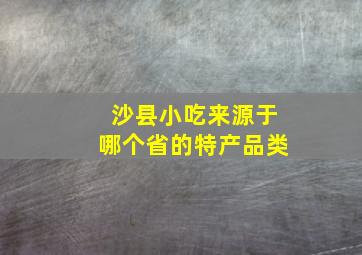 沙县小吃来源于
哪个省的特产品类